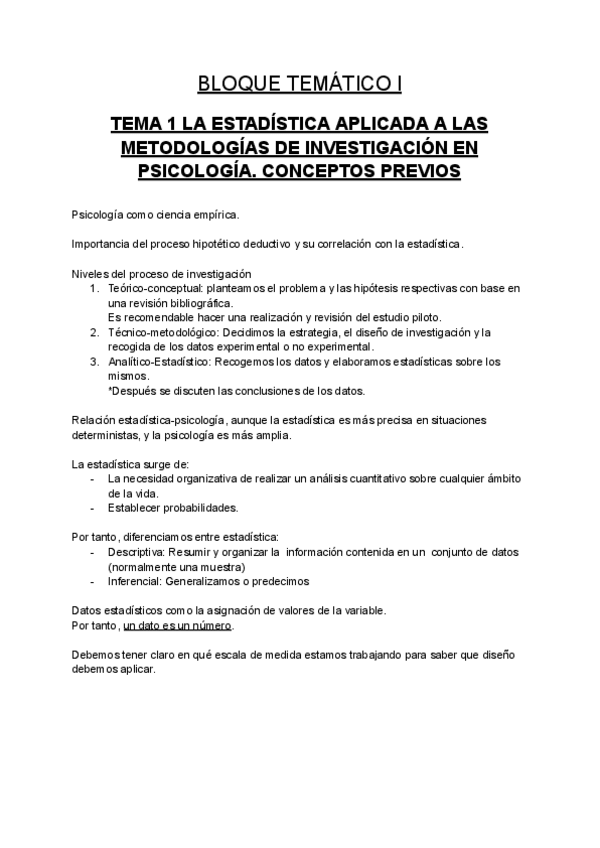 BLOQUE TEMÁTICO I

TEMA 1 LA ESTADÍSTICA APLICADA A LAS METODOLOGÍAS DE INVESTIGACIÓN EN PSICOLOGÍA. CONCEPTOS PREVIOS

Psicología como ciencia empírica.

Importancia del proceso hipotético deductivo y su correlación con la estadística.

Niveles del proceso de investigación
1. Teórico-conceptual: planteamos el problema y las hipótesis respectivas con base en una revisión bibliográfica.
Es recomendable hacer una realización y revisión del estudio piloto.
2. Técnico-metodológico: Decidimos la estrategia, el diseño de investigación y la recogida de los datos experimental o no experimental.
3. Analítico-Estadístico: Recogemos los datos y elaboramos estadísticas sobre los mismos.
*Después se discuten las conclusiones de los datos.

Relación estadística-psicología, aunque la estadística es más precisa en situaciones deterministas, y la psicología es más amplia.

La estadística surge de:
- La necesidad organizativa de realizar un análisis cuantitativo sobre cualquier ámbito de la vida.
- Establecer probabilidades.

Por tanto, diferenciamos entre estadística:
- Descriptiva: Resumir y organizar la información contenida en un conjunto de datos (normalmente una muestra)
- Inferencial: Generalizamos o predecimos

Datos estadísticos como la asignación de valores de la variable.
Por tanto, un dato es un número.

Debemos tener claro en qué escala de medida estamos trabajando para saber que diseño debemos aplicar.